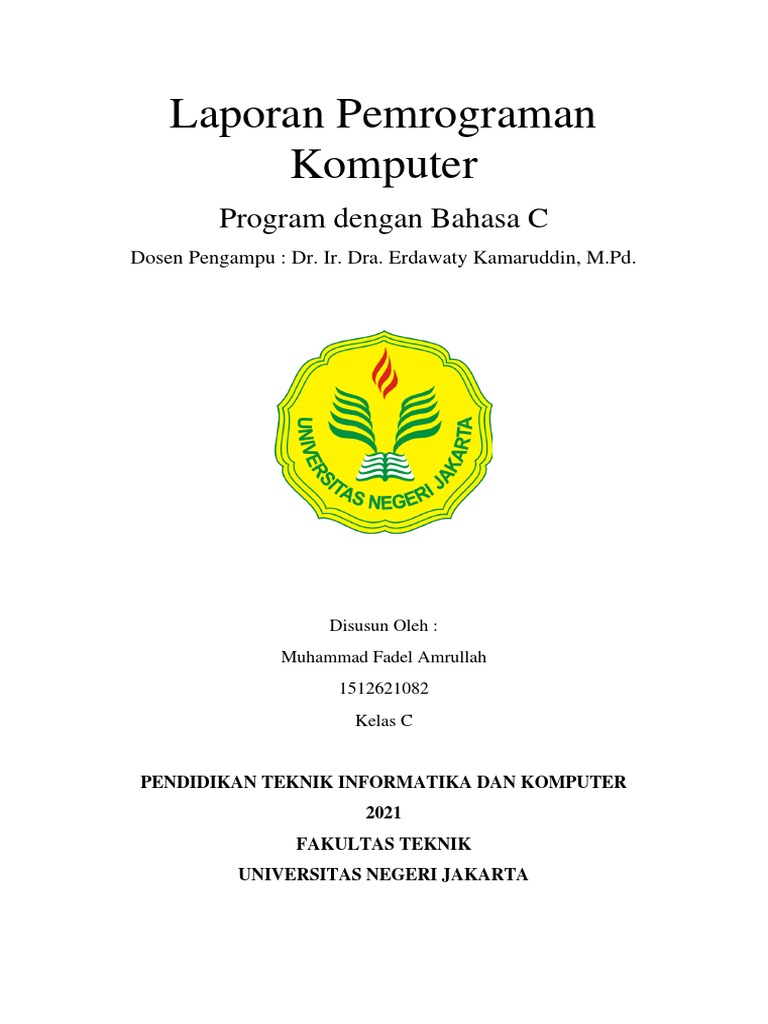 Laporan Pemrograman Komputer

Program dengan Bahasa C

Dosen Pengampu : Dr. Ir. Dra. Erdawaty Kamaruddin, M.Pd.

UNIVERSITAS NEGERI JAKARTA

Disusun Oleh :

Muhammad Fadel Amrullah

1512621082

Kelas C

PENDIDIKAN TEKNIK INFORMATIKA DAN KOMPUTER

2021

FAKULTAS TEKNIK

UNIVERSITAS NEGERI JAKARTA